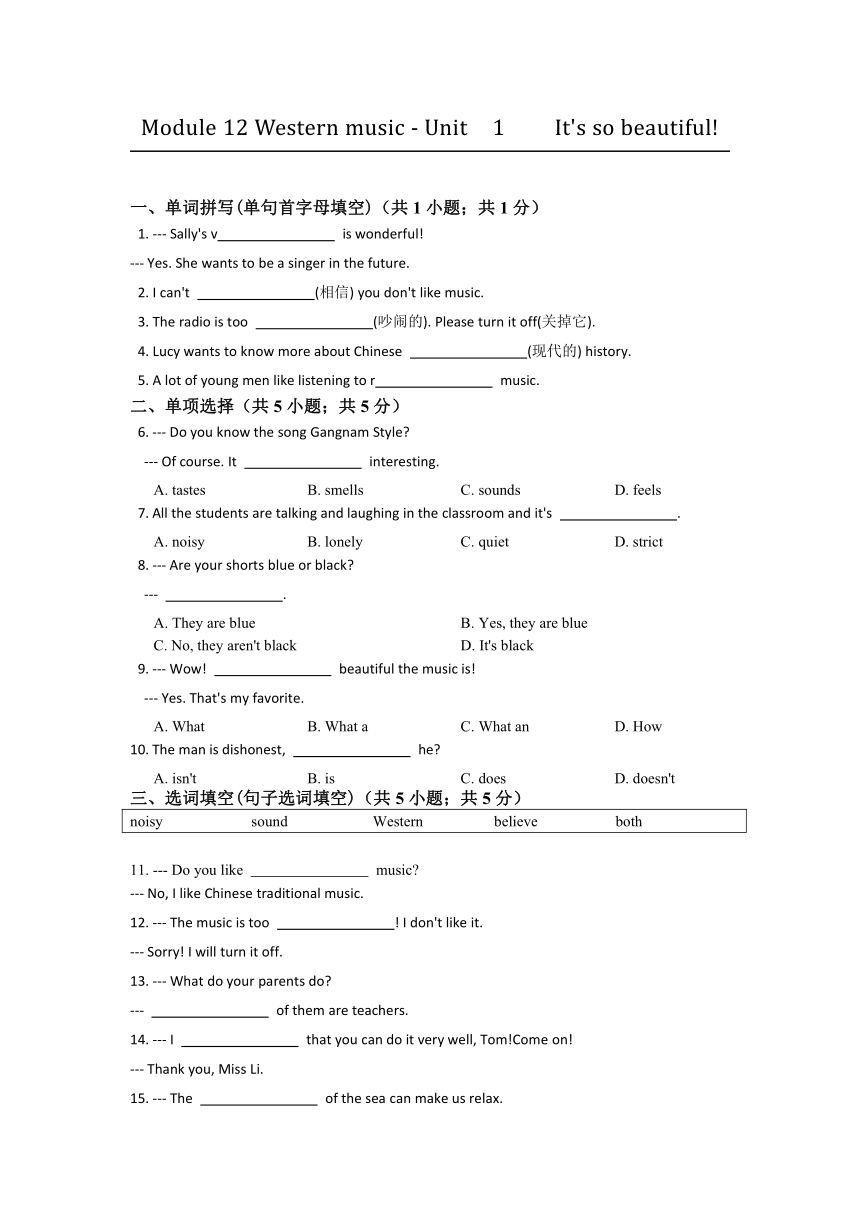 Module 12 Western music - Unit 1 It's so beautiful!

一、单词拼写(单句首字母填空)（共 1 小题；共 1 分）

1. --- Sally's v________________ is wonderful!

--- Yes. She wants to be a singer in the future.

2. I can't ________________(相信) you don't like music.

3. The radio is too ________________(吵闹的). Please turn it off(关掉它).

4. Lucy wants to know more about Chinese ________________(现代的) history.

5. A lot of young men like listening to r________________ music.

二、单项选择（共 5 小题；共 5 分）

6. --- Do you know the song Gangnam Style?

--- Of course. It ________________ interesting.

A. tastes B. smells C. sounds D. feels

7. All the students are talking and laughing in the classroom and it's ________________.

A. noisy B. lonely C. quiet D. strict

8. --- Are your shorts blue or black?

--- ________________.

A. They are blue B. Yes, they are blue
C. No, they aren't black D. It's black

9. --- Wow! ________________ beautiful the music is!

--- Yes. That's my favorite.

A. What B. What a C. What an D. How

10. The man is dishonest, ________________ he?

A. isn't B. is C. does D. doesn't

三、选词填空(句子选词填空)（共 5 小题；共 5 分）

| noisy | sound | Western | believe | both |
|---|---|---|---|---|

11. --- Do you like ________________ music?

--- No, I like Chinese traditional music.

12. --- The music is too ________________! I don't like it.

--- Sorry! I will turn it off.

13. --- What do your parents do?

--- ________________ of them are teachers.

14. --- I ________________ that you can do it very well, Tom!Come on!

--- Thank you, Miss Li.

15. --- The ________________ of the sea can make us relax.